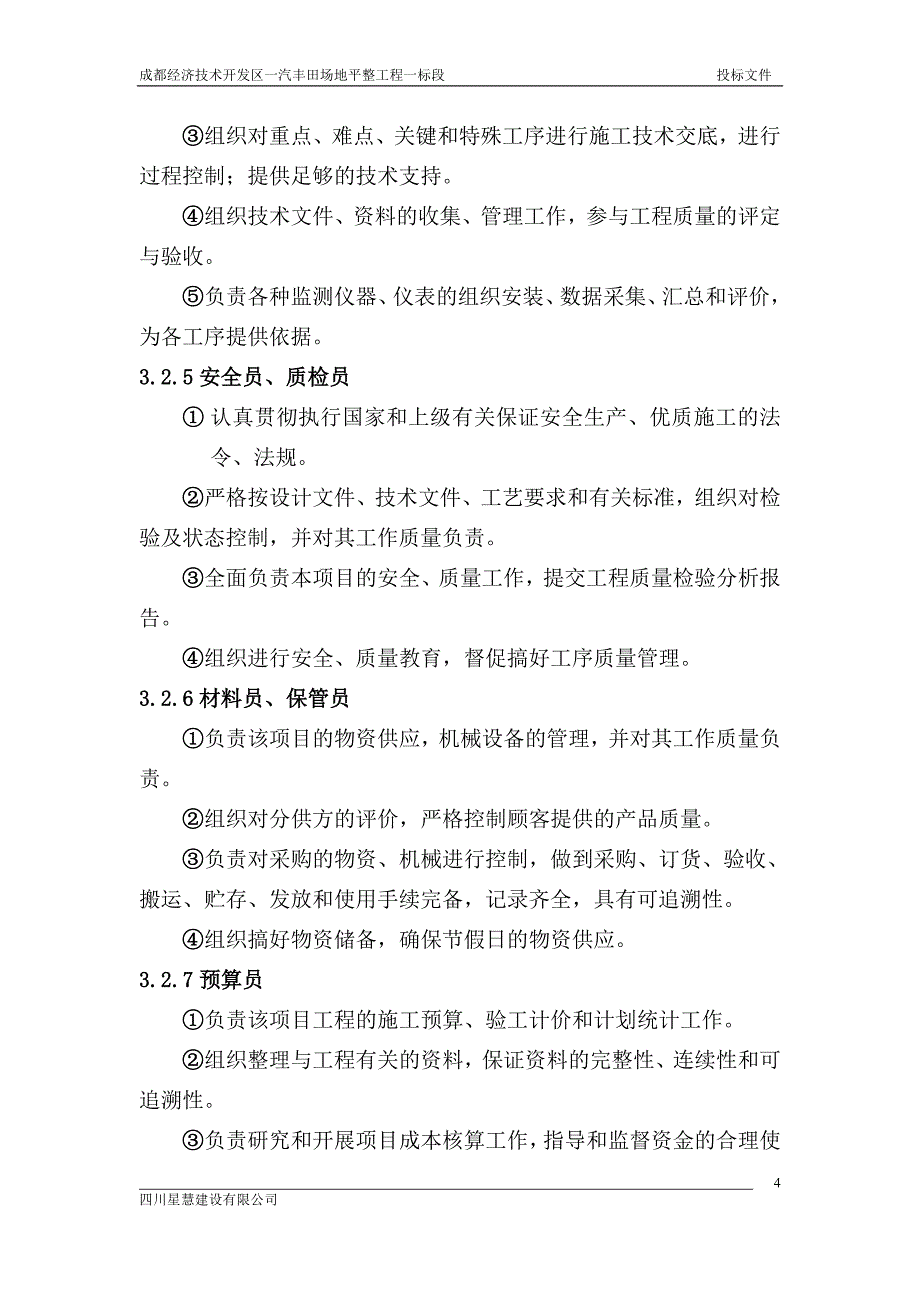 成都经济技术开发区一汽丰田场地平整工程一标段 投标文件

③组织对重点、难点、关键和特殊工序进行施工技术交底，进行过程控制；提供足够的技术支持。

④组织技术文件、资料的收集、管理工作，参与工程质量的评定与验收。

⑤负责各种监测仪器、仪表的组织安装、数据采集、汇总和评价，为各工序提供依据。

3.2.5 安全员、质检员

① 认真贯彻执行国家和上级有关保证安全生产、优质施工的法令、法规。

②严格按设计文件、技术文件、工艺要求和有关标准，组织对检验及状态控制，并对其工作质量负责。

③全面负责本项目的安全、质量工作，提交工程质量检验分析报告。

④组织进行安全、质量教育，督促搞好工序质量管理。

3.2.6 材料员、保管员

①负责该项目的物资供应，机械设备的管理，并对其工作质量负责。

②组织对分供方的评价，严格控制顾客提供的产品质量。

③负责对采购的物资、机械进行控制，做到采购、订货、验收、搬运、贮存、发放和使用手续完备，记录齐全，具有可追溯性。

④组织搞好物资储备，确保节假日的物资供应。

3.2.7 预算员

①负责该项目工程的施工预算、验工计价和计划统计工作。

②组织整理与工程有关的资料，保证资料的完整性、连续性和可追溯性。

③负责研究和开展项目成本核算工作，指导和监督资金的合理使

4

四川星慧建设有限公司